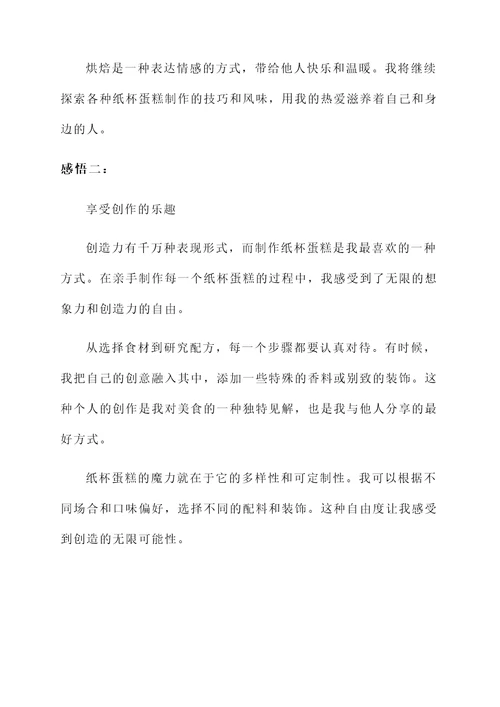 烘焙是一种表达情感的方式，带给他人快乐和温暖。我将继续探索各种纸杯蛋糕制作的技巧和风味，用我的热爱滋养着自己和身边的人。

感悟二：

享受创作的乐趣

创造力有千万种表现形式，而制作纸杯蛋糕是我最喜欢的一种方式。在亲手制作每一个纸杯蛋糕的过程中，我感受到了无限的想象力和创造力的自由。

从选择食材到研究配方，每一个步骤都要认真对待。有时候，我把自己的创意融入其中，添加一些特殊的香料或别致的装饰。这种个人的创作是我对美食的一种独特见解，也是我与他人分享的最好方式。

纸杯蛋糕的魔力就在于它的多样性和可定制性。我可以根据不同场合和口味偏好，选择不同的配料和装饰。这种自由度让我感受到创造的无限可能性。